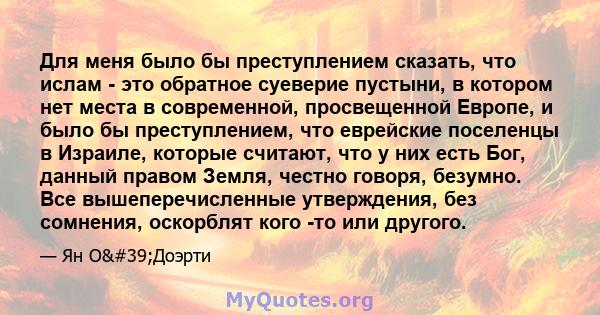 Для меня было бы преступлением сказать, что ислам - это обратное суеверие пустыни, в котором нет места в современной, просвещенной Европе, и было бы преступлением, что еврейские поселенцы в Израиле, которые считают, что у них есть Бог, данный правом Земля, честно говоря, безумно. Все вышеперечисленные утверждения, без сомнения, оскорблят кого -то или другого.

— Ян O&#39;Доэрти

MyQuotes.org